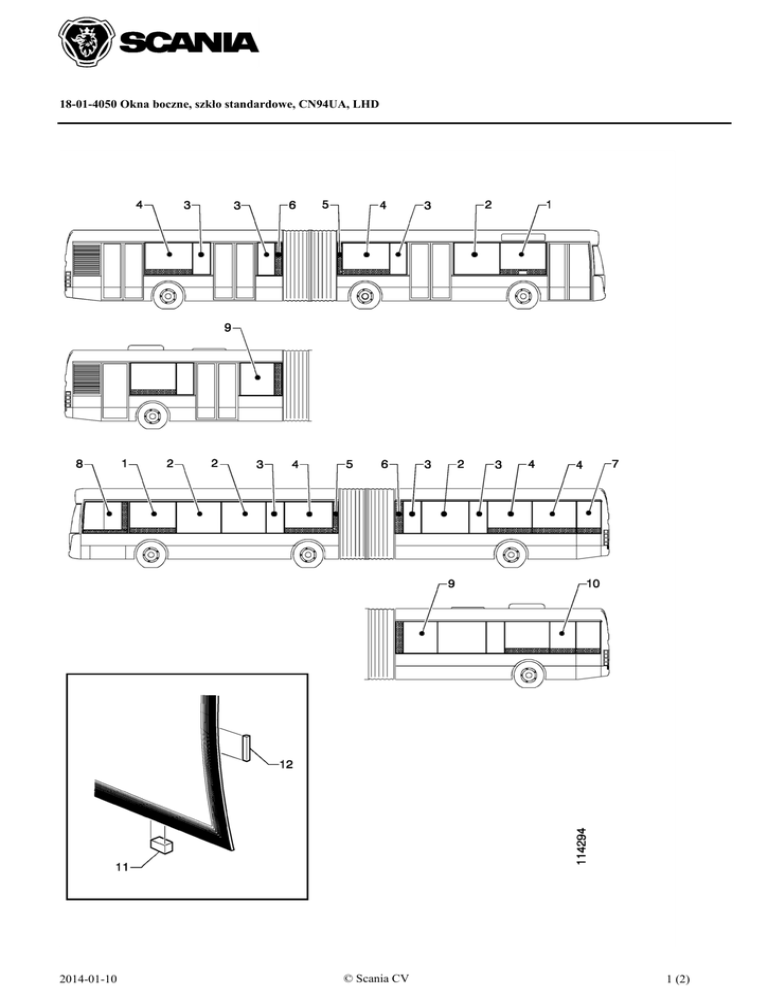 SCANIA

18-01-4050 Okna boczne, szkło standardowe, CN94UA, LHD

4 3 3 6 5 4 3 2 1

9

8 1 2 2 3 4 5 6 3 2 3 4 4 7

9 10

12

11

114294

2014-01-10 © Scania CV 1 (2)